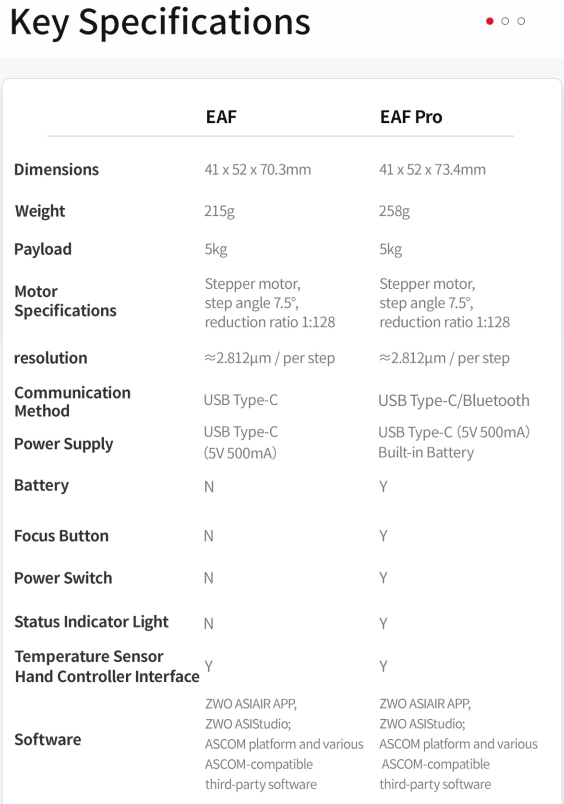 Key Specifications

| | EAF | EAF Pro |
|---|---|---|
| Dimensions | 41 x 52 x 70.3mm | 41 x 52 x 73.4mm |
| Weight | 215g | 258g |
| Payload | 5kg | 5kg |
| Motor Specifications | Stepper motor, step angle 7.5°, reduction ratio 1:128 | Stepper motor, step angle 7.5°, reduction ratio 1:128 |
| resolution | ≈2.812μm / per step | ≈2.812μm / per step |
| Communication Method | USB Type-C | USB Type-C/Bluetooth |
| Power Supply | USB Type-C (5V 500mA) | USB Type-C (5V 500mA) Built-in Battery |
| Battery | N | Y |
| Focus Button | N | Y |
| Power Switch | N | Y |
| Status Indicator Light | N | Y |
| Temperature Sensor Hand Controller Interface | Y | Y |
| Software | ZWO ASIAIR APP, ZWO ASIStudio; ASCOM platform and various ASCOM-compatible third-party software | ZWO ASIAIR APP, ZWO ASIStudio; ASCOM platform and various ASCOM-compatible third-party software |